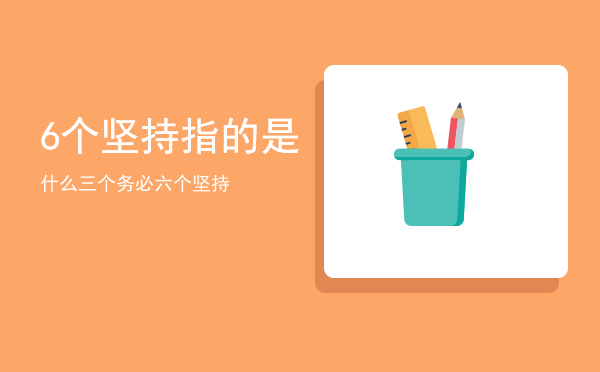 6个坚持指的是

什么三个务必六个坚持